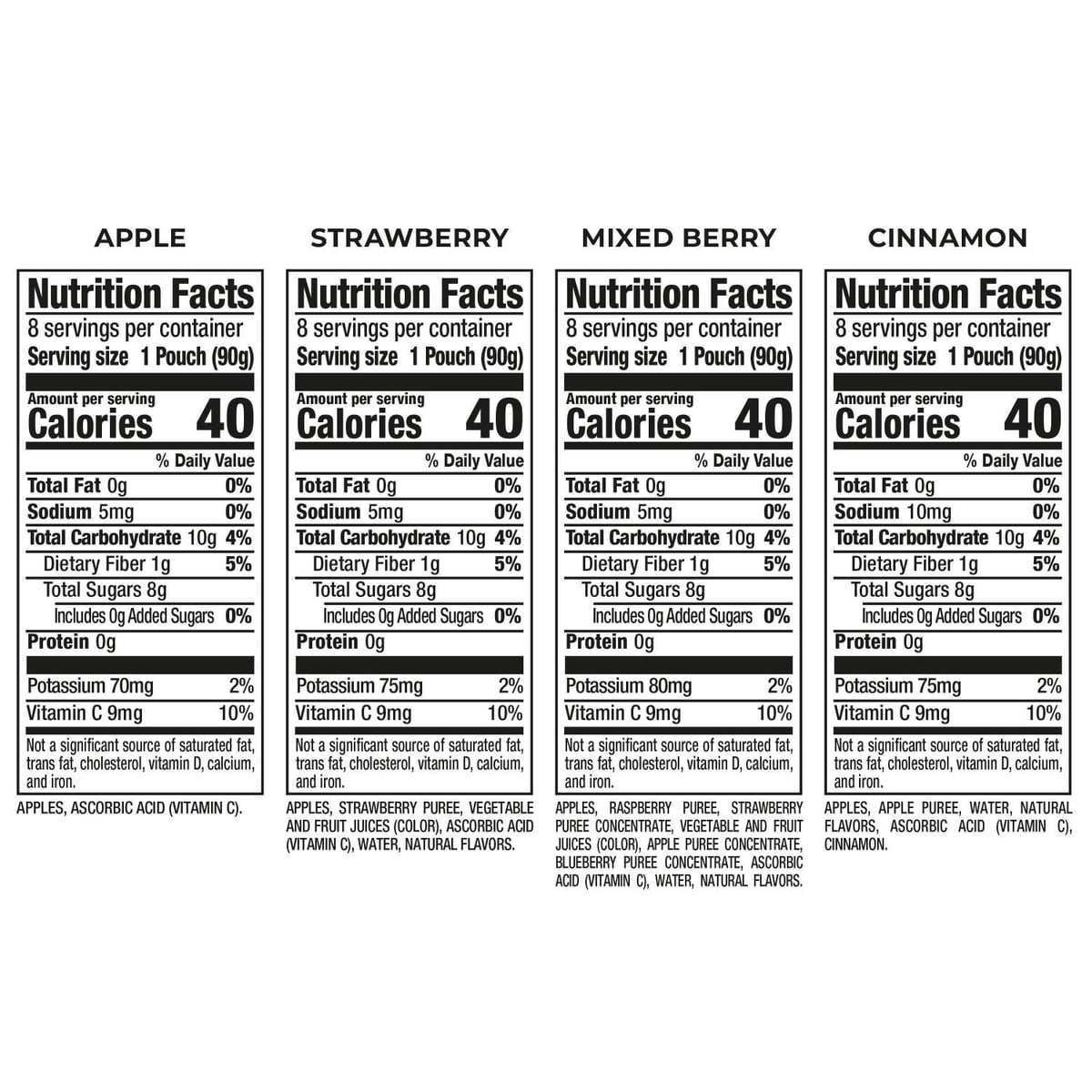 APPLE

Nutrition Facts
8 servings per container
Serving size 1 Pouch (90g)

Amount per serving
Calories 40

% Daily Value
Total Fat 0g 0%
Sodium 5mg 0%
Total Carbohydrate 10g 4%
Dietary Fiber 1g 5%
Total Sugars 8g
Includes 0g Added Sugars 0%
Protein 0g

Potassium 70mg 2%
Vitamin C 9mg 10%

Not a significant source of saturated fat, trans fat, cholesterol, vitamin D, calcium, and iron.

APPLES, ASCORBIC ACID (VITAMIN C).

STRAWBERRY

Nutrition Facts
8 servings per container
Serving size 1 Pouch (90g)

Amount per serving
Calories 40

% Daily Value
Total Fat 0g 0%
Sodium 5mg 0%
Total Carbohydrate 10g 4%
Dietary Fiber 1g 5%
Total Sugars 8g
Includes 0g Added Sugars 0%
Protein 0g

Potassium 75mg 2%
Vitamin C 9mg 10%

Not a significant source of saturated fat, trans fat, cholesterol, vitamin D, calcium, and iron.

APPLES, STRAWBERRY PUREE, VEGETABLE AND FRUIT JUICES (COLOR), ASCORBIC ACID (VITAMIN C), WATER, NATURAL FLAVORS.

MIXED BERRY

Nutrition Facts
8 servings per container
Serving size 1 Pouch (90g)

Amount per serving
Calories 40

% Daily Value
Total Fat 0g 0%
Sodium 5mg 0%
Total Carbohydrate 10g 4%
Dietary Fiber 1g 5%
Total Sugars 8g
Includes 0g Added Sugars 0%
Protein 0g

Potassium 80mg 2%
Vitamin C 9mg 10%

Not a significant source of saturated fat, trans fat, cholesterol, vitamin D, calcium, and iron.

APPLES, RASPBERRY PUREE, STRAWBERRY PUREE CONCENTRATE, VEGETABLE AND FRUIT JUICES (COLOR), APPLE PUREE CONCENTRATE, BLUEBERRY PUREE CONCENTRATE, ASCORBIC ACID (VITAMIN C), WATER, NATURAL FLAVORS.

CINNAMON

Nutrition Facts
8 servings per container
Serving size 1 Pouch (90g)

Amount per serving
Calories 40

% Daily Value
Total Fat 0g 0%
Sodium 10mg 0%
Total Carbohydrate 10g 4%
Dietary Fiber 1g 5%
Total Sugars 8g
Includes 0g Added Sugars 0%
Protein 0g

Potassium 75mg 2%
Vitamin C 9mg 10%

Not a significant source of saturated fat, trans fat, cholesterol, vitamin D, calcium, and iron.

APPLES, APPLE PUREE, WATER, NATURAL FLAVORS, ASCORBIC ACID (VITAMIN C), CINNAMON.